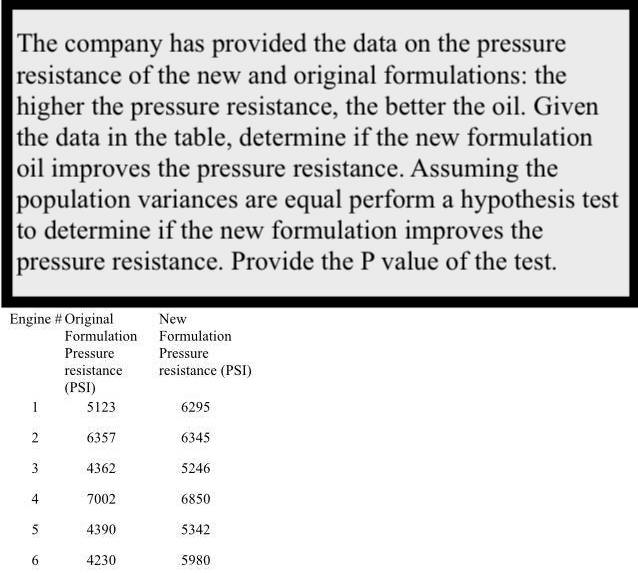 The company has provided the data on the pressure resistance of the new and original formulations: the higher the pressure resistance, the better the oil. Given the data in the table, determine if the new formulation oil improves the pressure resistance. Assuming the population variances are equal perform a hypothesis test to determine if the new formulation improves the pressure resistance. Provide the P value of the test.

| Engine # | Original Formulation Pressure resistance (PSI) | New Formulation Pressure resistance (PSI) |
|---|---|---|
| 1 | 5123 | 6295 |
| 2 | 6357 | 6345 |
| 3 | 4362 | 5246 |
| 4 | 7002 | 6850 |
| 5 | 4390 | 5342 |
| 6 | 4230 | 5980 |